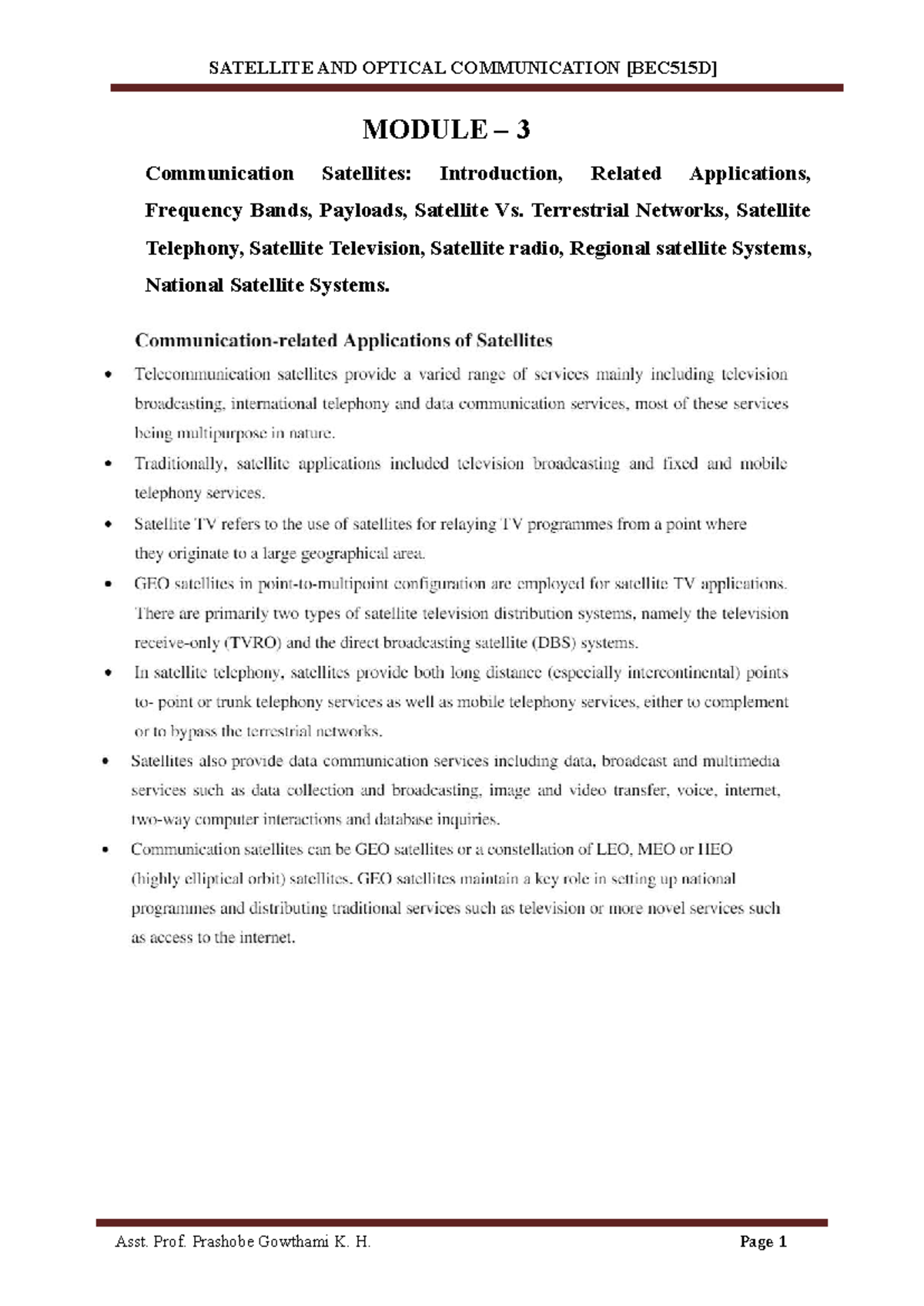 SATELLITE AND OPTICAL COMMUNICATION [BEC515D]

MODULE – 3

Communication Satellites: Introduction, Related Applications, Frequency Bands, Payloads, Satellite Vs. Terrestrial Networks, Satellite Telephony, Satellite Television, Satellite radio, Regional satellite Systems, National Satellite Systems.

Communication-related Applications of Satellites

• Telecommunication satellites provide a varied range of services mainly including television broadcasting, international telephony and data communication services, most of these services being multipurpose in nature.

• Traditionally, satellite applications included television broadcasting and fixed and mobile telephony services.

• Satellite TV refers to the use of satellites for relaying TV programmes from a point where they originate to a large geographical area.

• GEO satellites in point-to-multipoint configuration are employed for satellite TV applications. There are primarily two types of satellite television distribution systems, namely the television receive-only (TVRO) and the direct broadcasting satellite (DBS) systems.

• In satellite telephony, satellites provide both long distance (especially intercontinental) points to- point or trunk telephony services as well as mobile telephony services, either to complement or to bypass the terrestrial networks.

• Satellites also provide data communication services including data, broadcast and multimedia services such as data collection and broadcasting, image and video transfer, voice, internet, two-way computer interactions and database inquiries.

• Communication satellites can be GEO satellites or a constellation of LEO, MEO or HEO (highly elliptical orbit) satellites. GEO satellites maintain a key role in setting up national programmes and distributing traditional services such as television or more novel services such as access to the internet.

Asst. Prof. Prashobe Gowthami K. H.

Page 1